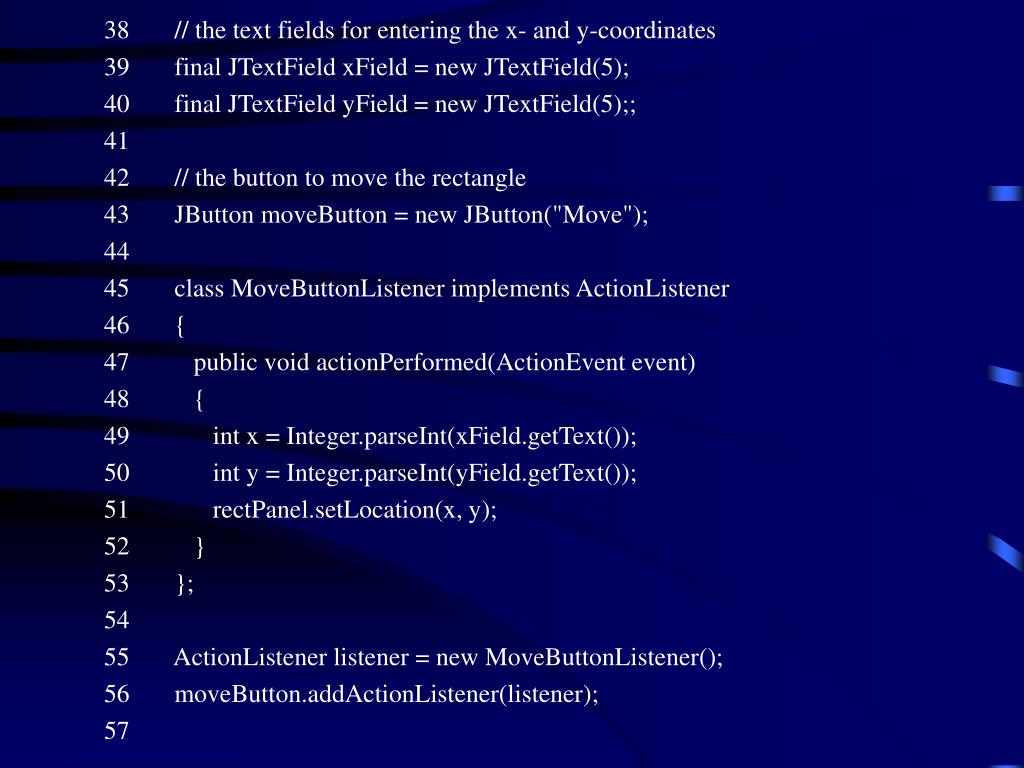 38 // the text fields for entering the x- and y-coordinates
39 final JTextField xField = new JTextField(5);
40 final JTextField yField = new JTextField(5);;
41
42 // the button to move the rectangle
43 JButton moveButton = new JButton("Move");
44
45 class MoveButtonListener implements ActionListener
46 {
47 public void actionPerformed(ActionEvent event)
48 {
49 int x = Integer.parseInt(xField.getText());
50 int y = Integer.parseInt(yField.getText());
51 rectPanel.setLocation(x, y);
52 }
53 };
54
55 ActionListener listener = new MoveButtonListener();
56 moveButton.addActionListener(listener);
57